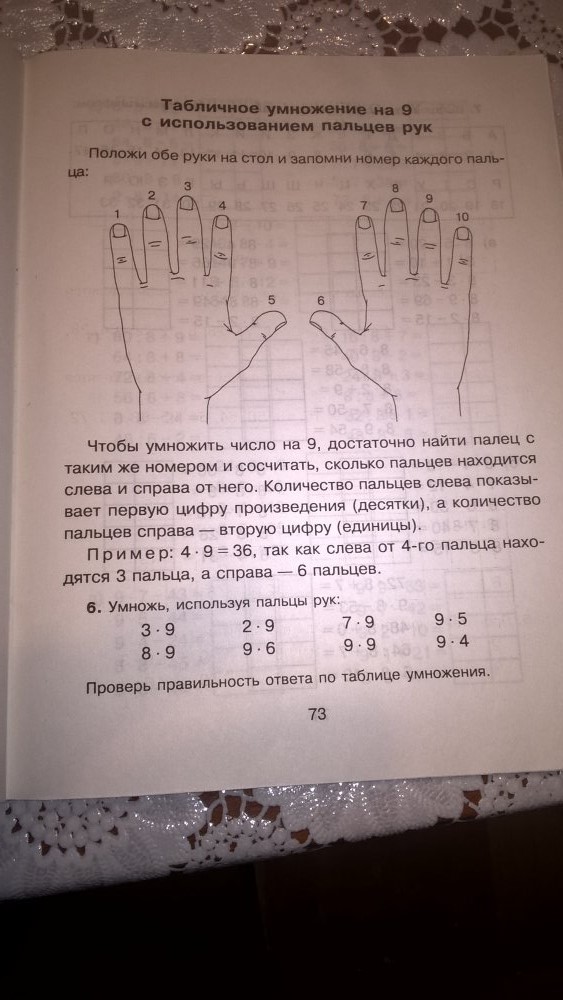 Табличное умножение на 9 с использованием пальцев рук

Положи обе руки на стол и запомни номер каждого пальца:

1 2 3 4 5 6 7 8 9 10

Чтобы умножить число на 9, достаточно найти палец с таким же номером и сосчитать, сколько пальцев находится слева и справа от него. Количество пальцев слева показывает первую цифру произведения (десятки), а количество пальцев справа — вторую цифру (единицы).

Пример: $4 \cdot 9 = 36$, так как слева от 4-го пальца находятся 3 пальца, а справа — 6 пальцев.

6. Умножь, используя пальцы рук:

| $3 \cdot 9$ | $2 \cdot 9$ | $7 \cdot 9$ | $9 \cdot 5$ |
|---|---|---|---|
| $8 \cdot 9$ | $9 \cdot 6$ | $9 \cdot 9$ | $9 \cdot 4$ |

Проверь правильность ответа по таблице умножения.

73